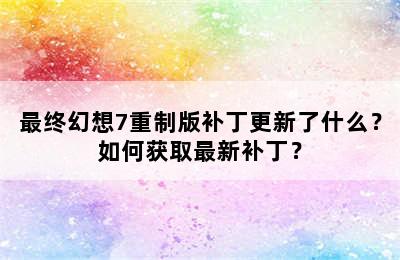 最终幻想7重制版补丁更新了什么？如何获取最新补丁？